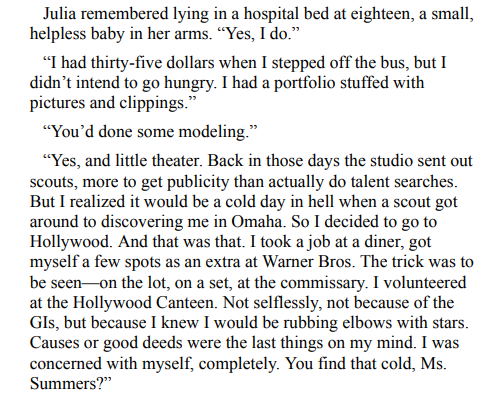 Julia remembered lying in a hospital bed at eighteen, a small, helpless baby in her arms. “Yes, I do.”

“I had thirty-five dollars when I stepped off the bus, but I didn’t intend to go hungry. I had a portfolio stuffed with pictures and clippings.”

“You’d done some modeling.”

“Yes, and little theater. Back in those days the studio sent out scouts, more to get publicity than actually do talent searches. But I realized it would be a cold day in hell when a scout got around to discovering me in Omaha. So I decided to go to Hollywood. And that was that. I took a job at a diner, got myself a few spots as an extra at Warner Bros. The trick was to be seen—on the lot, on a set, at the commissary. I volunteered at the Hollywood Canteen. Not selflessly, not because of the GIs, but because I knew I would be rubbing elbows with stars. Causes or good deeds were the last things on my mind. I was concerned with myself, completely. You find that cold, Ms. Summers?”